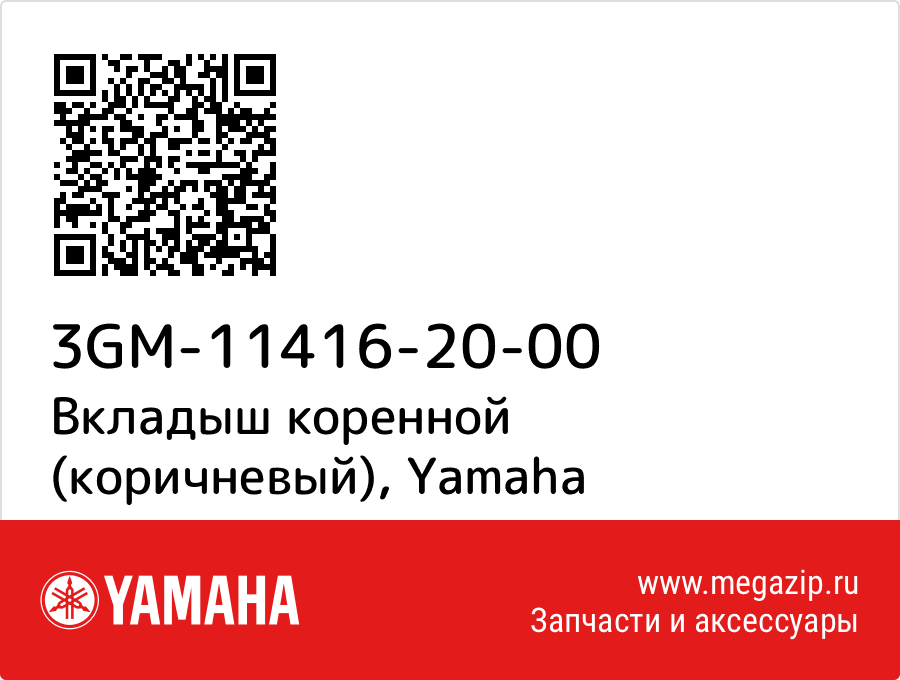 3GM-11416-20-00
Вкладыш коренной (коричневый), Yamaha

YAMAHA

www.megazip.ru
Запчасти и аксессуары